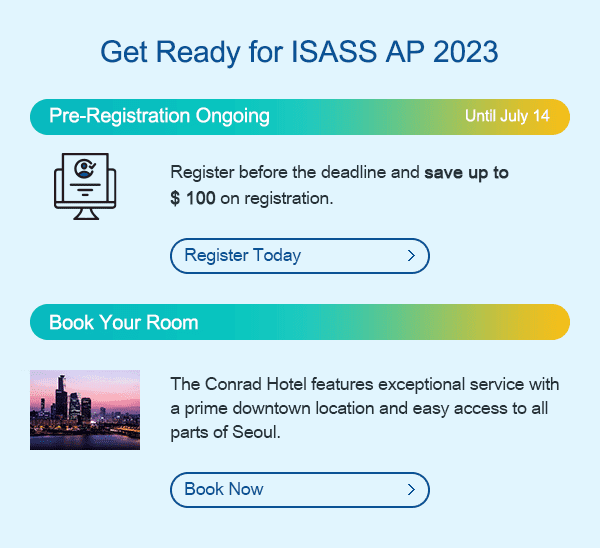 Get Ready for ISASS AP 2023

Pre-Registration Ongoing Until July 14

Register before the deadline and save up to $ 100 on registration.

Register Today >

Book Your Room

The Conrad Hotel features exceptional service with a prime downtown location and easy access to all parts of Seoul.

Book Now >